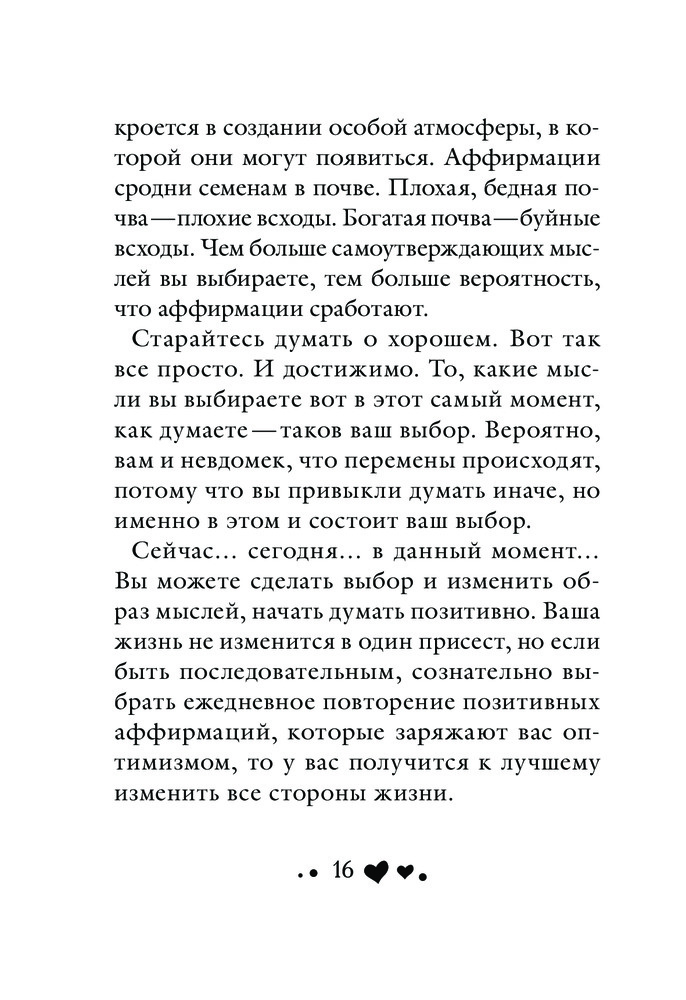 кроется в создании особой атмосферы, в которой они могут появиться. Аффирмации сродни семенам в почве. Плохая, бедная почва — плохие всходы. Богатая почва — буйные всходы. Чем больше самоутверждающих мыслей вы выбираете, тем больше вероятность, что аффирмации сработают.

Старайтесь думать о хорошем. Вот так все просто. И достижимо. То, какие мысли вы выбираете вот в этот самый момент, как думаете — таков ваш выбор. Вероятно, вам и невдомек, что перемены происходят, потому что вы привыкли думать иначе, но именно в этом и состоит ваш выбор.

Сейчас… сегодня… в данный момент… Вы можете сделать выбор и изменить образ мыслей, начать думать позитивно. Ваша жизнь не изменится в один присест, но если быть последовательным, сознательно выбрать ежедневное повторение позитивных аффирмаций, которые заряжают вас оптимизмом, то у вас получится к лучшему изменить все стороны жизни.

16